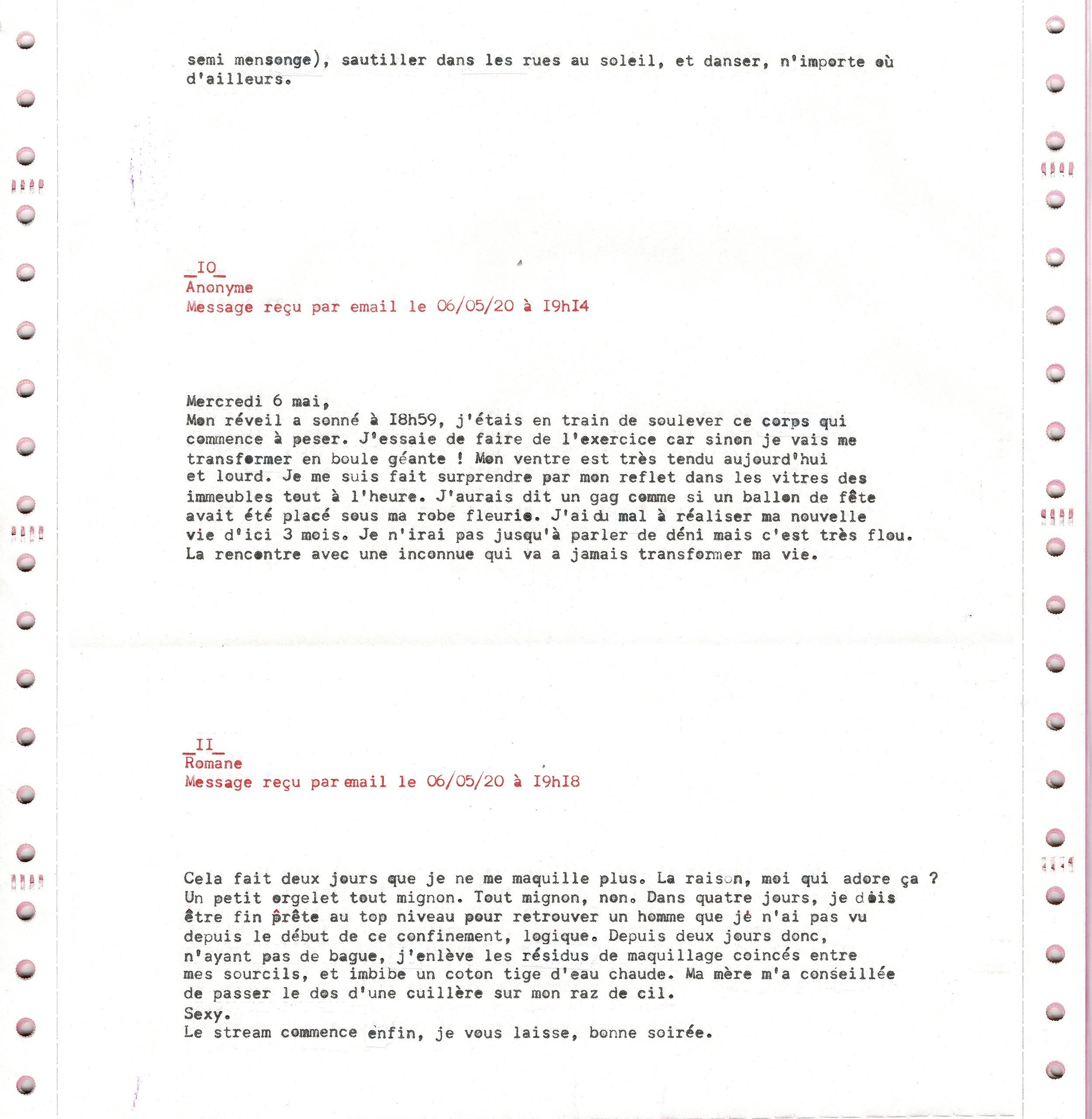 semi mensonge), sautiller dans les rues au soleil, et danser, n'importe où d'ailleurs.

_IO_
Anonyme
Message reçu par email le 06/05/20 à I9hI4

Mercredi 6 mai,
Mon réveil a sonné à I8h59, j'étais en train de soulever ce corps qui commence à peser. J'essaie de faire de l'exercice car sinon je vais me transformer en boule géante ! Mon ventre est très tendu aujourd'hui et lourd. Je me suis fait surprendre par mon reflet dans les vitres des immeubles tout à l'heure. J'aurais dit un gag comme si un ballon de fête avait été placé sous ma robe fleurie. J'ai du mal à réaliser ma nouvelle vie d'ici 3 mois. Je n'irai pas jusqu'à parler de déni mais c'est très flou. La rencontre avec une inconnue qui va a jamais transformer ma vie.

_II_
Romane
Message reçu par email le 06/05/20 à I9hI8

Cela fait deux jours que je ne me maquille plus. La raison, moi qui adore ça ? Un petit orgelet tout mignon. Tout mignon, non. Dans quatre jours, je dois être fin prête au top niveau pour retrouver un homme que je n'ai pas vu depuis le début de ce confinement, logique. Depuis deux jours donc, n'ayant pas de bague, j'enlève les résidus de maquillage coincés entre mes sourcils, et imbibe un coton tige d'eau chaude. Ma mère m'a conseillée de passer le dos d'une cuillère sur mon raz de cil.
Sexy.
Le stream commence enfin, je vous laisse, bonne soirée.